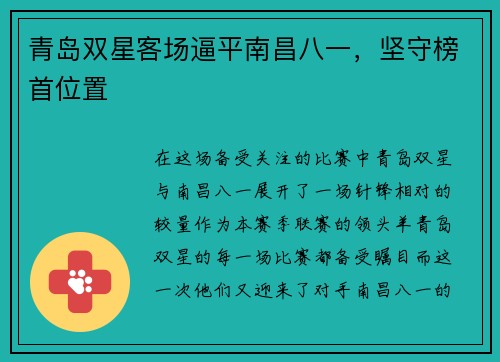 青岛双星客场逼平南昌八一，坚守榜首位置

在这场备受关注的比赛中青岛双星与南昌八一展开了一场针锋相对的较量作为本赛季联赛的领头羊青岛双星的每一场比赛都备受瞩目而这一次他们又迎来了对手南昌八一的